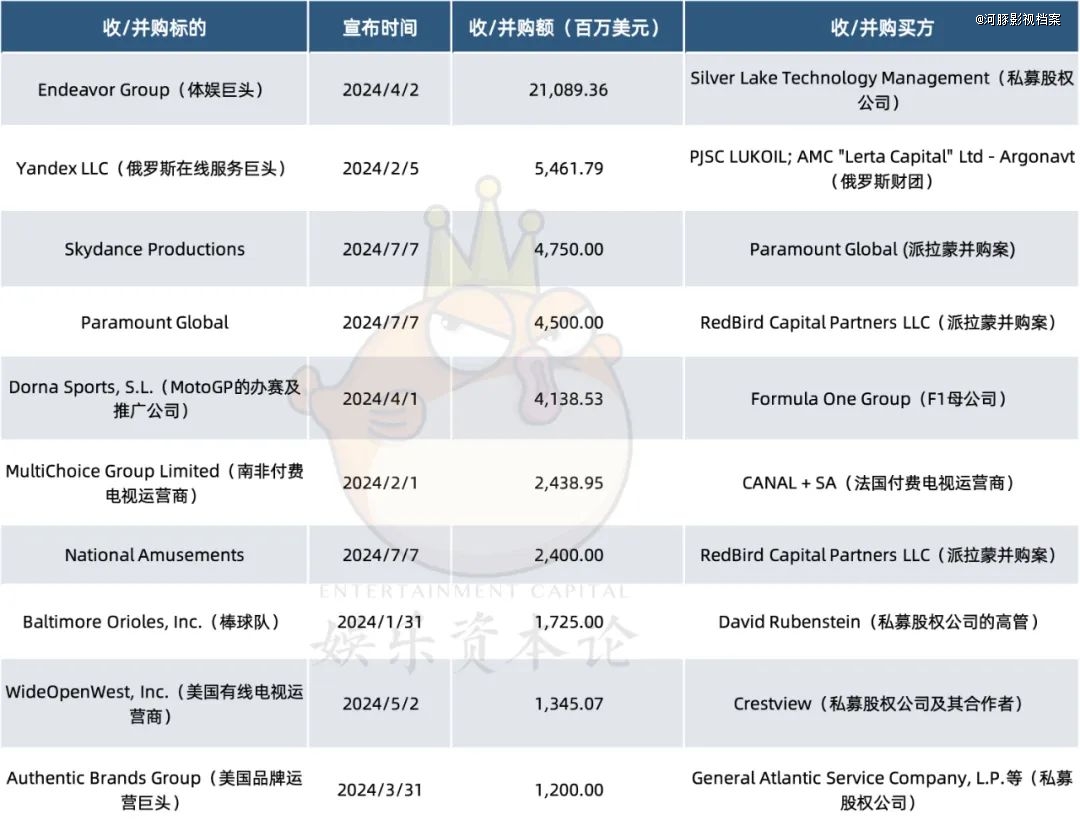 @河豚影视档案

| 收/并购标的 | 宣布时间 | 收/并购额（百万美元） | 收/并购买方 |
|---|---|---|---|
| Endeavor Group（体娱巨头） | 2024/4/2 | 21,089.36 | Silver Lake Technology Management（私募股权公司） |
| Yandex LLC（俄罗斯在线服务巨头） | 2024/2/5 | 5,461.79 | PJSC LUKOIL; AMC "Lerta Capital" Ltd - Argonavt（俄罗斯财团） |
| Skydance Productions | 2024/7/7 | 4,750.00 | Paramount Global (派拉蒙并购案) |
| Paramount Global | 2024/7/7 | 4,500.00 | RedBird Capital Partners LLC（派拉蒙并购案） |
| Dorna Sports, S.L.（MotoGP的办赛及推广公司） | 2024/4/1 | 4,138.53 | Formula One Group（F1母公司） |
| MultiChoice Group Limited（南非付费电视运营商） | 2024/2/1 | 2,438.95 | CANAL + SA（法国付费电视运营商） |
| National Amusements | 2024/7/7 | 2,400.00 | RedBird Capital Partners LLC（派拉蒙并购案） |
| Baltimore Orioles, Inc.（棒球队） | 2024/1/31 | 1,725.00 | David Rubenstein（私募股权公司的高管） |
| WideOpenWest, Inc.（美国有线电视运营商） | 2024/5/2 | 1,345.07 | Crestview（私募股权公司及其合作者） |
| Authentic Brands Group（美国品牌运营巨头） | 2024/3/31 | 1,200.00 | General Atlantic Service Company, L.P.等（私募股权公司） |

ENTERTAINMENT CAPITAL
娱乐资本论